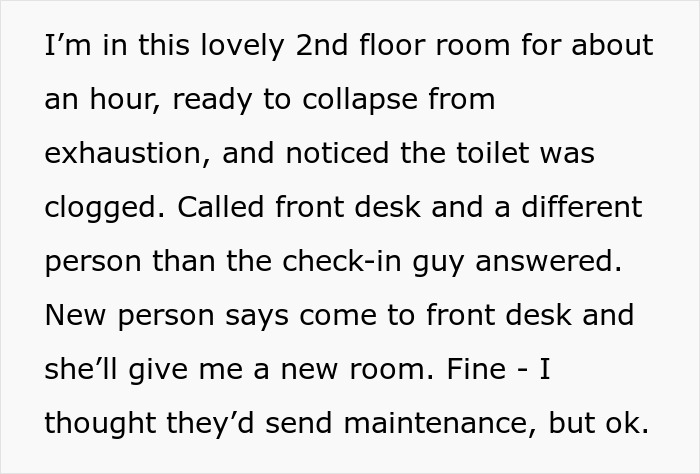 I’m in this lovely 2nd floor room for about an hour, ready to collapse from exhaustion, and noticed the toilet was clogged. Called front desk and a different person than the check-in guy answered. New person says come to front desk and she’ll give me a new room. Fine - I thought they’d send maintenance, but ok.